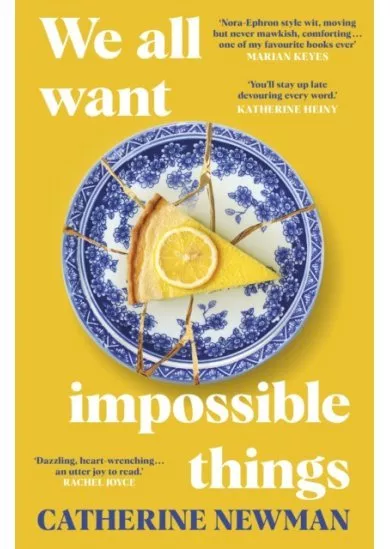 We all want

'Nora-Ephron style wit, moving but never mawkish, comforting… one of my favourite books ever'
MARIAN KEYES

'You'll stay up late devouring every word.'
KATHERINE HEINY

impossible things

'Dazzling, heart-wrenching… an utter joy to read.'
RACHEL JOYCE

CATHERINE NEWMAN